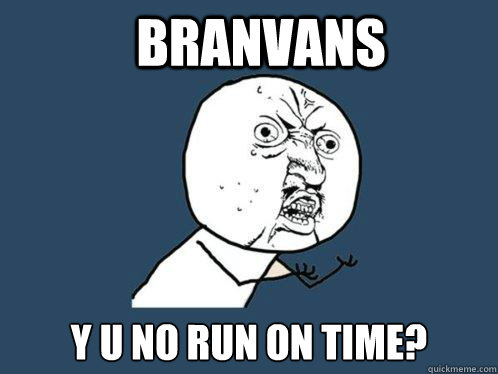 BRANVANS

Y U NO RUN ON TIME?

quickmeme.com